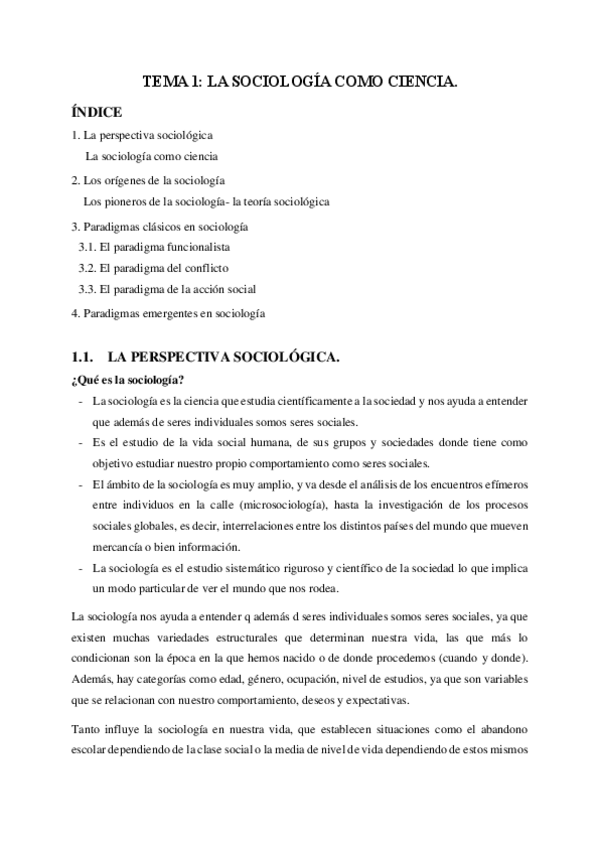 TEMA 1: LA SOCIOLOGÍA COMO CIENCIA.

ÍNDICE

1. La perspectiva sociológica
La sociología como ciencia

2. Los orígenes de la sociología
Los pioneros de la sociología- la teoría sociológica

3. Paradigmas clásicos en sociología
3.1. El paradigma funcionalista
3.2. El paradigma del conflicto
3.3. El paradigma de la acción social

4. Paradigmas emergentes en sociología

1.1. LA PERSPECTIVA SOCIOLÓGICA.

¿Qué es la sociología?

- La sociología es la ciencia que estudia científicamente a la sociedad y nos ayuda a entender que además de seres individuales somos seres sociales.
- Es el estudio de la vida social humana, de sus grupos y sociedades donde tiene como objetivo estudiar nuestro propio comportamiento como seres sociales.
- El ámbito de la sociología es muy amplio, y va desde el análisis de los encuentros efímeros entre individuos en la calle (microsociología), hasta la investigación de los procesos sociales globales, es decir, interrelaciones entre los distintos países del mundo que mueven mercancía o bien información.
- La sociología es el estudio sistemático riguroso y científico de la sociedad lo que implica un modo particular de ver el mundo que nos rodea.

La sociología nos ayuda a entender q además d seres individuales somos seres sociales, ya que existen muchas variedades estructurales que determinan nuestra vida, las que más lo condicionan son la época en la que hemos nacido o de donde procedemos (cuando y donde). Además, hay categorías como edad, género, ocupación, nivel de estudios, ya que son variables que se relacionan con nuestro comportamiento, deseos y expectativas.

Tanto influye la sociología en nuestra vida, que establecen situaciones como el abandono escolar dependiendo de la clase social o la media de nivel de vida dependiendo de estos mismos